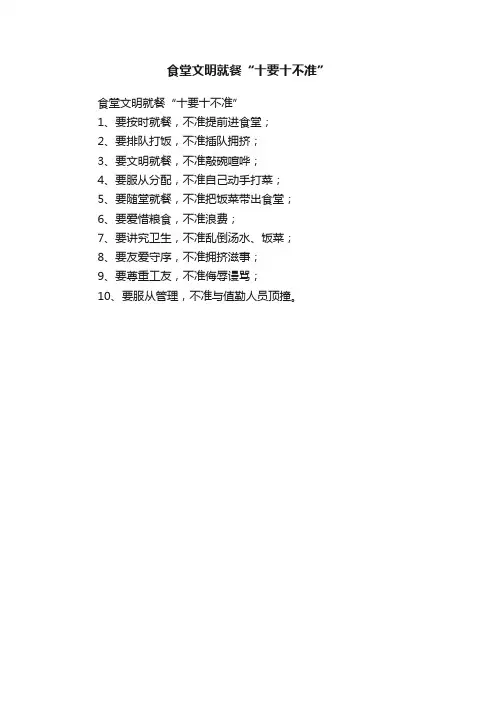 食堂文明就餐“十要十不准”

食堂文明就餐“十要十不准”
1、要按时就餐，不准提前进食堂；
2、要排队打饭，不准插队拥挤；
3、要文明就餐，不准敲碗喧哗；
4、要服从分配，不准自己动手打菜；
5、要随堂就餐，不准把饭菜带出食堂；
6、要爱惜粮食，不准浪费；
7、要讲究卫生，不准乱倒汤水、饭菜；
8、要友爱守序，不准拥挤滋事；
9、要尊重工友，不准侮辱谩骂；
10、要服从管理，不准与值勤人员顶撞。